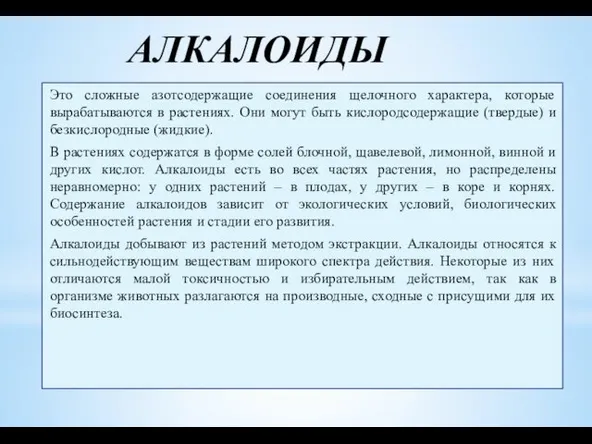 АЛКАЛОИДЫ

Это сложные азотсодержащие соединения щелочного характера, которые вырабатываются в растениях. Они могут быть кислородсодержащие (твердые) и безкислородные (жидкие).

В растениях содержатся в форме солей блочной, щавелевой, лимонной, винной и других кислот. Алкалоиды есть во всех частях растения, но распределены неравномерно: у одних растений – в плодах, у других – в коре и корнях. Содержание алкалоидов зависит от экологических условий, биологических особенностей растения и стадии его развития.

Алкалоиды добывают из растений методом экстракции. Алкалоиды относятся к сильнодействующим веществам широкого спектра действия. Некоторые из них отличаются малой токсичностью и избирательным действием, так как в организме животных разлагаются на производные, сходные с присущими для их биосинтеза.